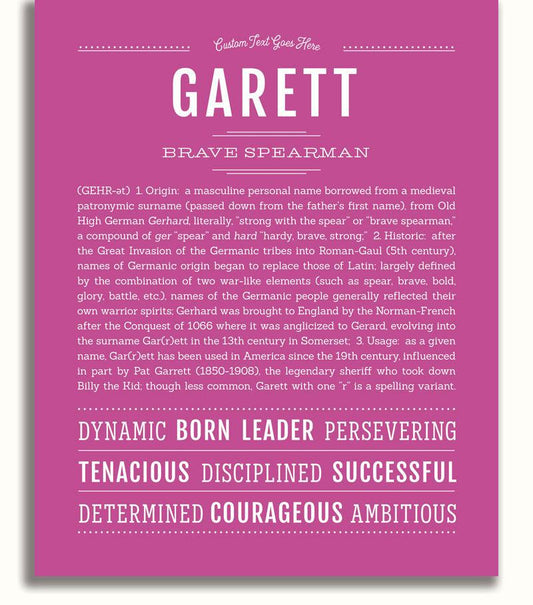 Custom Text Goes Here

GARETT

BRAVE SPEARMAN

(GEHR-ət) 1. Origin: a masculine personal name borrowed from a medieval patronymic surname (passed down from the father's first name), from Old High German Gerhard, literally, "strong with the spear" or "brave spearman," a compound of ger "spear" and hard "hardy, brave, strong;" 2. Historic: after the Great Invasion of the Germanic tribes into Roman-Gaul (5th century), names of Germanic origin began to replace those of Latin; largely defined by the combination of two war-like elements (such as spear, brave, bold, glory, battle, etc.), names of the Germanic people generally reflected their own warrior spirits; Gerhard was brought to England by the Norman-French after the Conquest of 1066 where it was anglicized to Gerard, evolving into the surname Gar(r)ett in the 13th century in Somerset; 3. Usage: as a given name, Gar(r)ett has been used in America since the 19th century, influenced in part by Pat Garrett (1850-1908), the legendary sheriff who took down Billy the Kid; though less common, Garett with one "r" is a spelling variant.

DYNAMIC BORN LEADER PERSEVERING

TENACIOUS DISCIPLINED SUCCESSFUL

DETERMINED COURAGEOUS AMBITIOUS